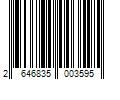 2 646835 003595